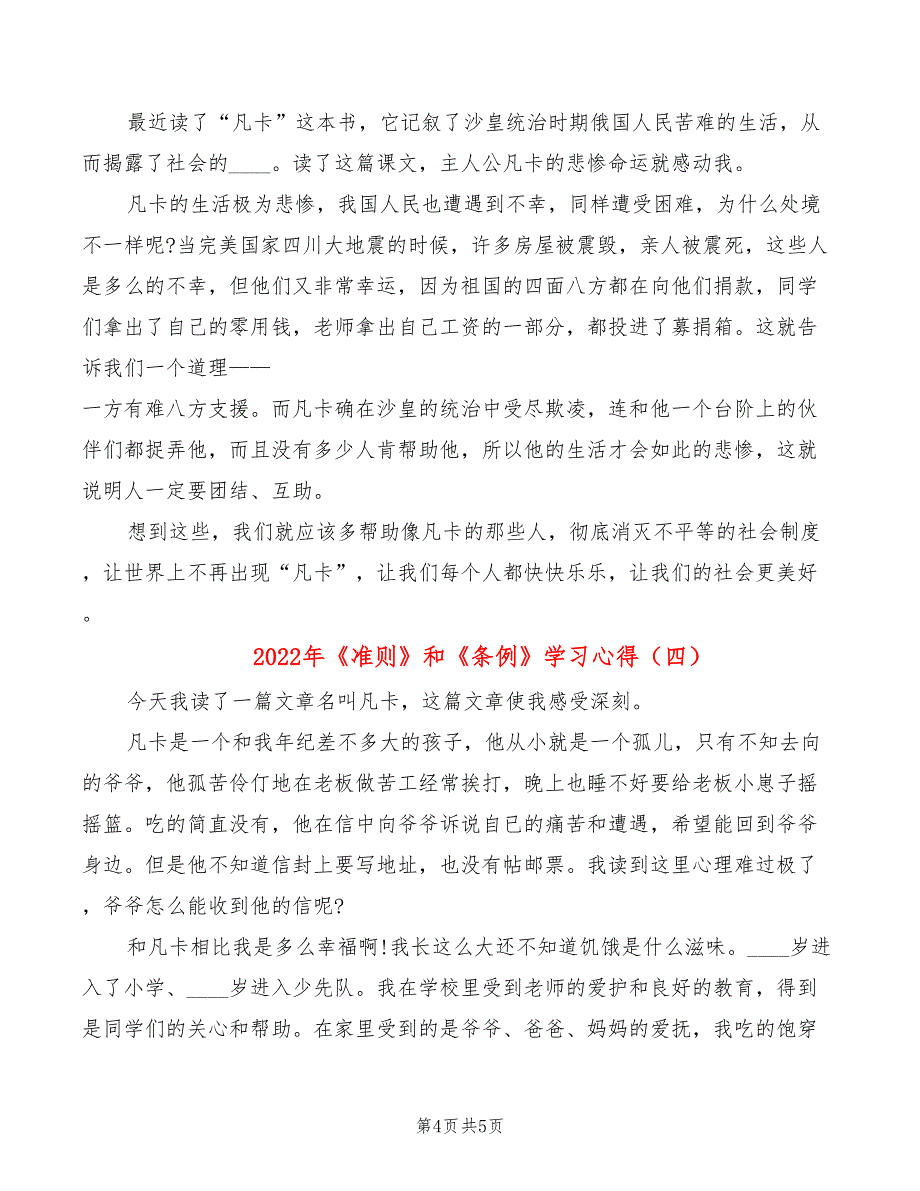 最近读了“凡卡”这本书，它记叙了沙皇统治时期俄国人民苦难的生活，从而揭露了社会的____。读了这篇课文，主人公凡卡的悲惨命运就感动我。

凡卡的生活极为悲惨，我国人民也遭遇到不幸，同样遭受困难，为什么处境不一样呢?当完美国家四川大地震的时候，许多房屋被震毁，亲人被震死，这些人是多么的不幸，但他们又非常幸运，因为祖国的四面八方都在向他们捐款，同学们拿出了自己的零用钱，老师拿出自己工资的一部分，都投进了募捐箱。这就告诉我们一个道理——
一方有难八方支援。而凡卡确在沙皇的统治中受尽欺凌，连和他一个台阶上的伙伴们都捉弄他，而且没有多少人肯帮助他，所以他的生活才会如此的悲惨，这就说明人一定要团结、互助。

想到这些，我们就应该多帮助像凡卡的那些人，彻底消灭不平等的社会制度，让世界上不再出现“凡卡”，让我们每个人都快快乐乐，让我们的社会更美好。

2022年《准则》和《条例》学习心得（四）

今天我读了一篇文章名叫凡卡，这篇文章使我感受深刻。

凡卡是一个和我年纪差不多大的孩子，他从小就是一个孤儿，只有不知去向的爷爷，他孤苦伶仃地在老板做苦工经常挨打，晚上也睡不好要给老板小崽子摇摇篮。吃的简直没有，他在信中向爷爷诉说自已的痛苦和遭遇，希望能回到爷爷身边。但是他不知道信封上要写地址，也没有帖邮票。我读到这里心理难过极了，爷爷怎么能收到他的信呢?

和凡卡相比我是多么幸福啊!我长这么大还不知道饥饿是什么滋味。____岁进入了小学、____岁进入少先队。我在学校里受到老师的爱护和良好的教育，得到是同学们的关心和帮助。在家里受到的是爷爷、爸爸、妈妈的爱抚，我吃的饱穿

第4页 共5页